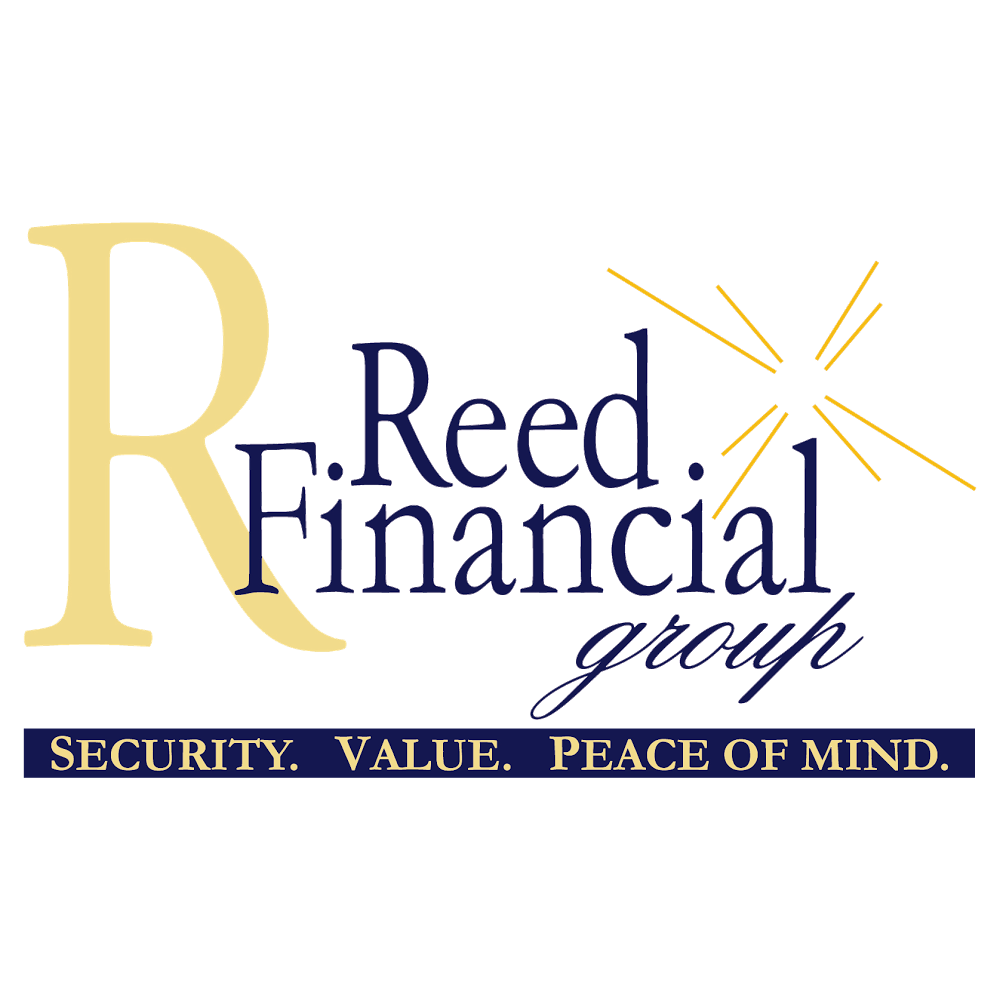 R
Reed
Financial
group
SECURITY. VALUE. PEACE OF MIND.